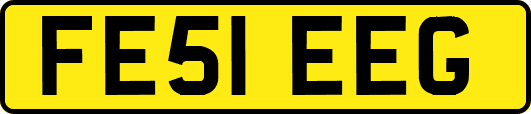 FE51 EEG